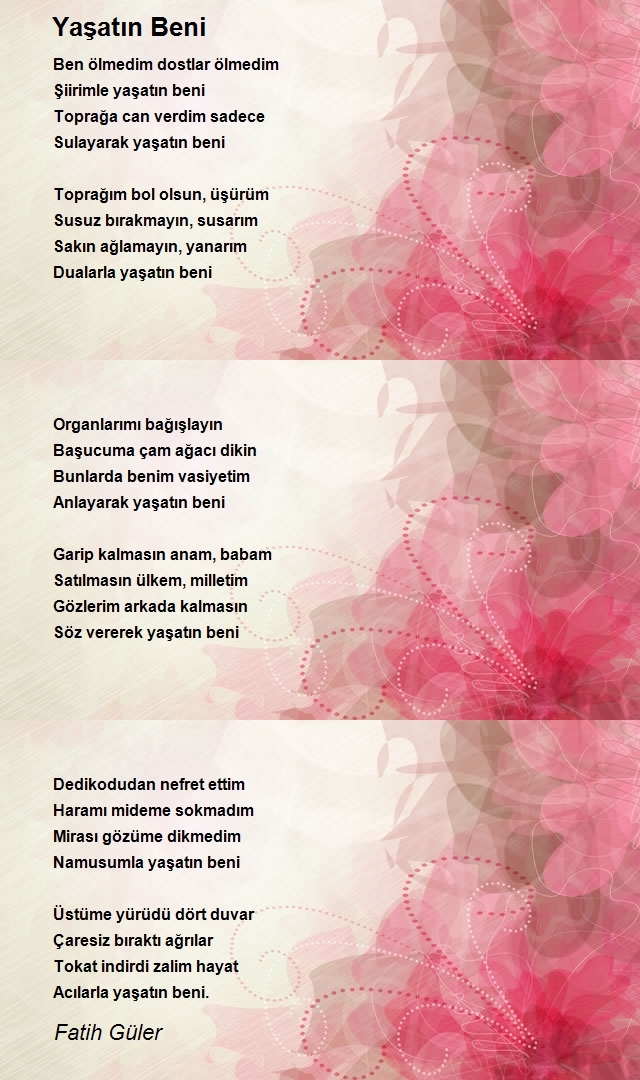 Yaşatın Beni

Ben ölmedim dostlar ölmedim
Şiirimle yaşatın beni
Toprağa can verdim sadece
Sulayarak yaşatın beni

Toprağım bol olsun, üşürüm
Susuz bırakmayın, susarım
Sakın ağlamayın, yanarım
Dualarla yaşatın beni

Organlarımı bağışlayın
Başucuma çam ağacı dikin
Bunlarda benim vasiyetim
Anlayarak yaşatın beni

Garip kalmasın anam, babam
Satılmasın ülkem, milletim
Gözlerim arkada kalmasın
Söz vererek yaşatın beni

Dedikodudan nefret ettim
Haramı mideme sokmadım
Mirası gözüme dikmedim
Namusumla yaşatın beni

Üstüme yürüdü dört duvar
Çaresiz bıraktı ağrılar
Tokat indirdi zalim hayat
Acılarla yaşatın beni.

Fatih Güler